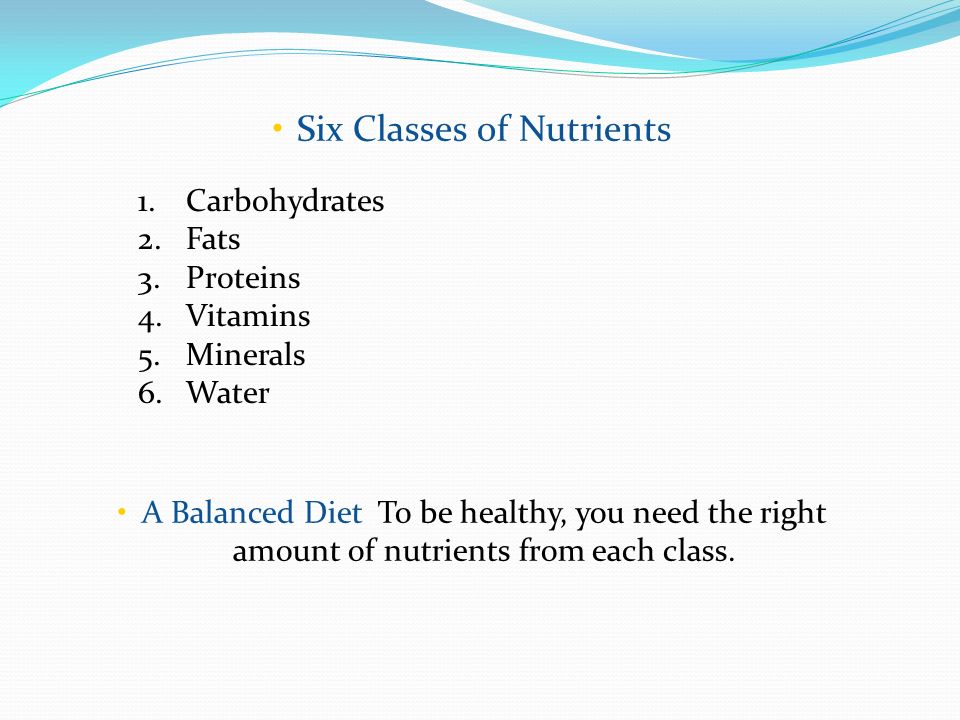 • Six Classes of Nutrients

1. Carbohydrates
2. Fats
3. Proteins
4. Vitamins
5. Minerals
6. Water

• A Balanced Diet To be healthy, you need the right amount of nutrients from each class.